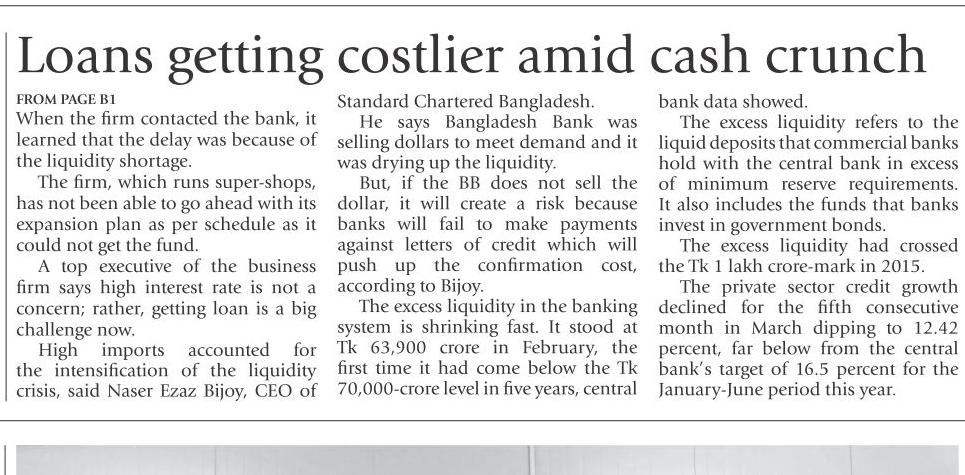 Loans getting costlier amid cash crunch

FROM PAGE B1

When the firm contacted the bank, it learned that the delay was because of the liquidity shortage.

The firm, which runs super-shops, has not been able to go ahead with its expansion plan as per schedule as it could not get the fund.

A top executive of the business firm says high interest rate is not a concern; rather, getting loan is a big challenge now.

High imports accounted for the intensification of the liquidity crisis, said Naser Ezaz Bijoy, CEO of Standard Chartered Bangladesh.

He says Bangladesh Bank was selling dollars to meet demand and it was drying up the liquidity.

But, if the BB does not sell the dollar, it will create a risk because banks will fail to make payments against letters of credit which will push up the confirmation cost, according to Bijoy.

The excess liquidity in the banking system is shrinking fast. It stood at Tk 63,900 crore in February, the first time it had come below the Tk 70,000-crore level in five years, central bank data showed.

The excess liquidity refers to the liquid deposits that commercial banks hold with the central bank in excess of minimum reserve requirements. It also includes the funds that banks invest in government bonds.

The excess liquidity had crossed the Tk 1 lakh crore-mark in 2015.

The private sector credit growth declined for the fifth consecutive month in March dipping to 12.42 percent, far below from the central bank's target of 16.5 percent for the January-June period this year.